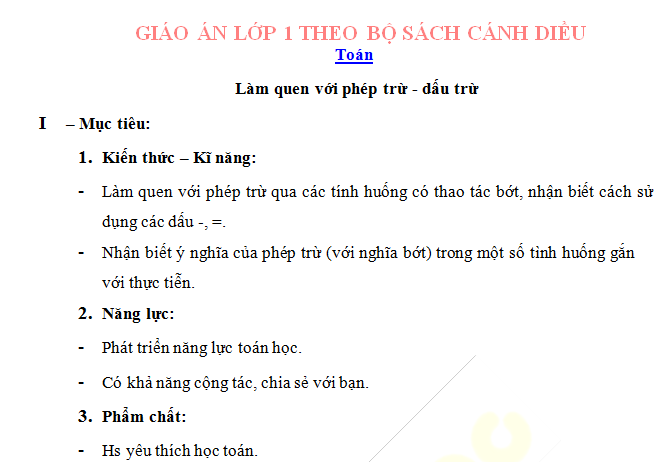 GIÁO ÁN LỚP 1 THEO BỘ SÁCH CÁNH DIỀU

Toán

Làm quen với phép trừ - dấu trừ

I – Mục tiêu:

1. Kiến thức – Kĩ năng:

- Làm quen với phép trừ qua các tính huống có thao tác bớt, nhận biết cách sử dụng các dấu -, =.

- Nhận biết ý nghĩa của phép trừ (với nghĩa bớt) trong một số tình huống gắn với thực tiễn.

2. Năng lực:

- Phát triển năng lực toán học.

- Có khả năng cộng tác, chia sẻ với bạn.

3. Phẩm chất:

- Hs yêu thích học toán.